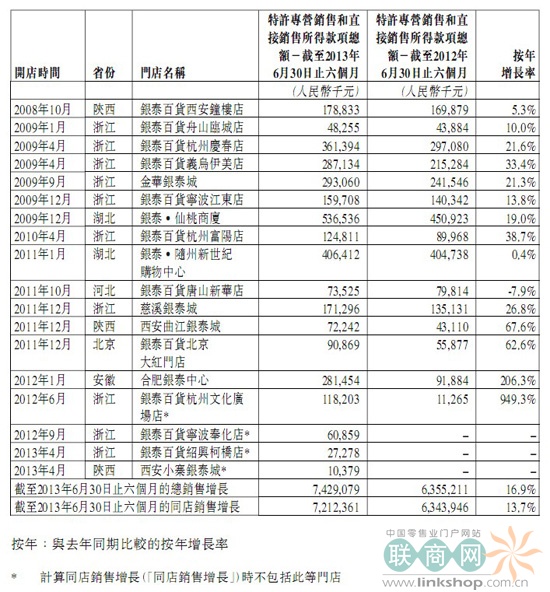 | 開店時間 | 省份 | 門店名稱 | 特許專營銷售和直接銷售所得款項總額－截至2013年6月30日止六個月 | 特許專營銷售和直接銷售所得款項總額－截至2012年6月30日止六個月 | 按年增長率 |
|---|---|---|---|---|---|
| | | | （人民幣千元） | （人民幣千元） | |
| 2008年10月 | 陝西 | 銀泰百貨西安鐘樓店 | 178,833 | 169,879 | 5.3% |
| 2009年1月 | 浙江 | 銀泰百貨舟山臨城店 | 48,255 | 43,884 | 10.0% |
| 2009年4月 | 浙江 | 銀泰百貨杭州慶春店 | 361,394 | 297,080 | 21.6% |
| 2009年4月 | 浙江 | 銀泰百貨義烏伊美店 | 287,134 | 215,284 | 33.4% |
| 2009年9月 | 浙江 | 金華銀泰城 | 293,060 | 241,546 | 21.3% |
| 2009年12月 | 浙江 | 銀泰百貨寧波江東店 | 159,708 | 140,342 | 13.8% |
| 2009年12月 | 湖北 | 銀泰•仙桃商廈 | 536,536 | 450,923 | 19.0% |
| 2010年4月 | 浙江 | 銀泰百貨杭州富陽店 | 124,811 | 89,968 | 38.7% |
| 2011年1月 | 湖北 | 銀泰•隨州新世紀購物中心 | 406,412 | 404,738 | 0.4% |
| 2011年10月 | 河北 | 銀泰百貨唐山新華店 | 73,525 | 79,814 | -7.9% |
| 2011年12月 | 浙江 | 慈溪銀泰城 | 171,296 | 135,131 | 26.8% |
| 2011年12月 | 陝西 | 西安曲江銀泰城 | 72,242 | 43,110 | 67.6% |
| 2011年12月 | 北京 | 銀泰百貨北京大紅門店 | 90,869 | 55,877 | 62.6% |
| 2012年1月 | 安徽 | 合肥銀泰中心 | 281,454 | 91,884 | 206.3% |
| 2012年6月 | 浙江 | 銀泰百貨杭州文化廣場店* | 118,203 | 11,265 | 949.3% |
| 2012年9月 | 浙江 | 銀泰百貨寧波奉化店* | 60,859 | – | – |
| 2013年4月 | 浙江 | 銀泰百貨紹興柯橋店* | 27,278 | – | – |
| 2013年4月 | 陝西 | 西安小寨銀泰城* | 10,379 | – | – |
| 截至2013年6月30日止六個月的總銷售增長 | | | 7,429,079 | 6,355,211 | 16.9% |
| 截至2013年6月30日止六個月的同店銷售增長 | | | 7,212,361 | 6,343,946 | 13.7% |

按年：與去年同期比較的按年增長率

* 計算同店銷售增長(「同店銷售增長」)時不包括此等門店

中国零售业门户网站 联商网 www.linkshop.com.cn